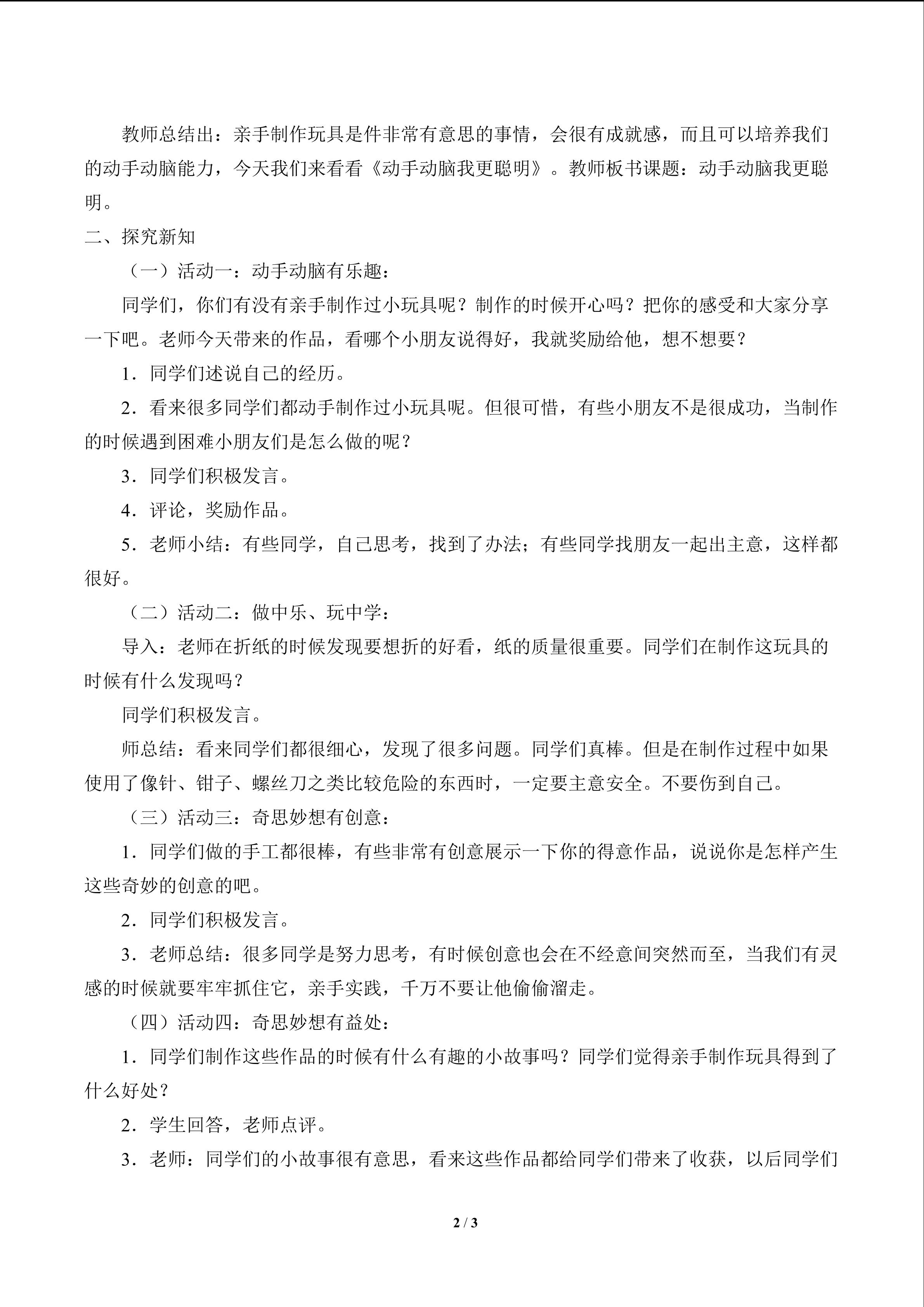 教师总结出：亲手制作玩具是件非常有意思的事情，会很有成就感，而且可以培养我们的动手动脑能力，今天我们来看看《动手动脑我更聪明》。教师板书课题：动手动脑我更聪明。

二、探究新知

（一）活动一：动手动脑有乐趣：

同学们，你们有没有亲手制作过小玩具呢？制作的时候开心吗？把你的感受和大家分享一下吧。老师今天带来的作品，看哪个小朋友说得好，我就奖励给他，想不想要？

1．同学们述说自己的经历。

2．看来很多同学们都动手制作过小玩具呢。但很可惜，有些小朋友不是很成功，当制作的时候遇到困难小朋友们是怎么做的呢？

3．同学们积极发言。

4．评论，奖励作品。

5．老师小结：有些同学，自己思考，找到了办法；有些同学找朋友一起出主意，这样都很好。

（二）活动二：做中乐、玩中学：

导入：老师在折纸的时候发现要想折的好看，纸的质量很重要。同学们在制作这玩具的时候有什么发现吗？

同学们积极发言。

师总结：看来同学们都很细心，发现了很多问题。同学们真棒。但是在制作过程中如果使用了像针、钳子、螺丝刀之类比较危险的东西时，一定要主意安全。不要伤到自己。

（三）活动三：奇思妙想有创意：

1．同学们做的手工都很棒，有些非常有创意展示一下你的得意作品，说说你是怎样产生这些奇妙的创意的吧。

2．同学们积极发言。

3．老师总结：很多同学是努力思考，有时候创意也会在不经意间突然而至，当我们有灵感的时候就要牢牢抓住它，亲手实践，千万不要让他偷偷溜走。

（四）活动四：奇思妙想有益处：

1．同学们制作这些作品的时候有什么有趣的小故事吗？同学们觉得亲手制作玩具得到了什么好处？

2．学生回答，老师点评。

3．老师：同学们的小故事很有意思，看来这些作品都给同学们带来了收获，以后同学们

2 / 3